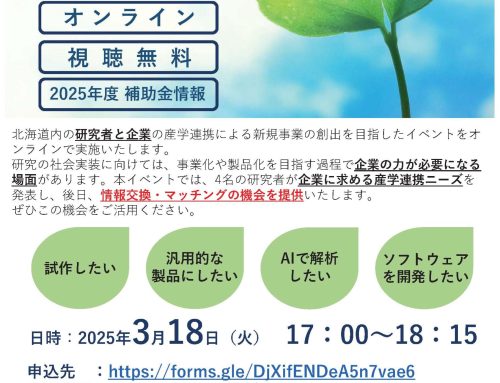 オンライン

視聴無料

2025年度 補助金情報

北海道内の研究者と企業の産学連携による新規事業の創出を目指したイベントをオンラインで実施いたします。
研究の社会実装に向けては、事業化や製品化を目指す過程で企業の力が必要になる場面があります。本イベントでは、4名の研究者が企業に求める産学連携ニーズを発表し、後日、情報交換・マッチングの機会を提供いたします。
ぜひこの機会をご活用ください。

試作したい

汎用的な製品にしたい

AIで解析したい

ソフトウェアを開発したい

日時：2025年3月18日（火） 17：00～18：15

申込先 ：https://forms.gle/DjXifENDeA5n7vae6